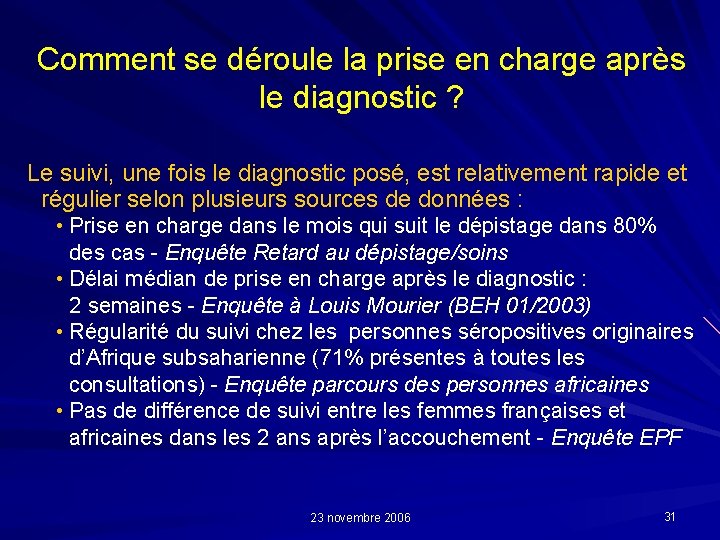 Comment se déroule la prise en charge après le diagnostic ?

Le suivi, une fois le diagnostic posé, est relativement rapide et régulier selon plusieurs sources de données :

• Prise en charge dans le mois qui suit le dépistage dans 80% des cas - Enquête Retard au dépistage/soins
• Délai médian de prise en charge après le diagnostic : 2 semaines - Enquête à Louis Mourier (BEH 01/2003)
• Régularité du suivi chez les personnes séropositives originaires d'Afrique subsaharienne (71% présentes à toutes les consultations) - Enquête parcours des personnes africaines
• Pas de différence de suivi entre les femmes françaises et africaines dans les 2 ans après l'accouchement - Enquête EPF

23 novembre 2006

31